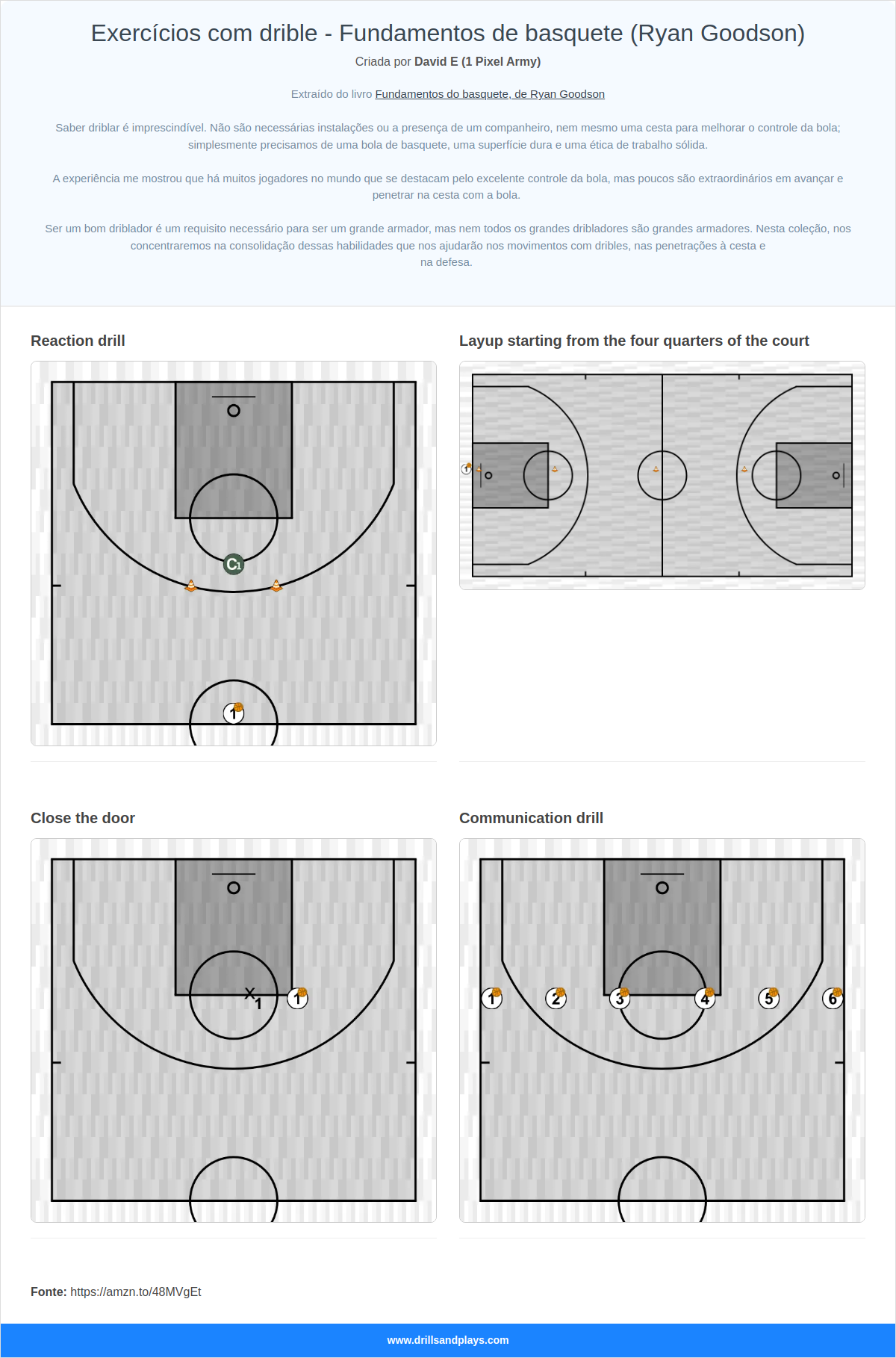 Exercícios com drible - Fundamentos de basquete (Ryan Goodson)

Criada por David E (1 Pixel Army)

Extraído do livro Fundamentos do basquete, de Ryan Goodson

Saber driblar é imprescindível. Não são necessárias instalações ou a presença de um companheiro, nem mesmo uma cesta para melhorar o controle da bola; simplesmente precisamos de uma bola de basquete, uma superfície dura e uma ética de trabalho sólida.

A experiência me mostrou que há muitos jogadores no mundo que se destacam pelo excelente controle da bola, mas poucos são extraordinários em avançar e penetrar na cesta com a bola.

Ser um bom driblador é um requisito necessário para ser um grande armador, mas nem todos os grandes dribladores são grandes armadores. Nesta coleção, nos concentraremos na consolidação dessas habilidades que nos ajudarão nos movimentos com dribles, nas penetrações à cesta e na defesa.

Reaction drill

C1

1

Layup starting from the four quarters of the court

1

Close the door

X1

1

Communication drill

1 2 3 4 5 6

Fonte: https://amzn.to/48MVgEt

www.drillsandplays.com